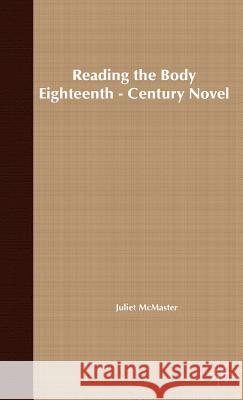 Reading the Body
Eighteenth - Century Novel

Juliet McMaster

Kraina Książek